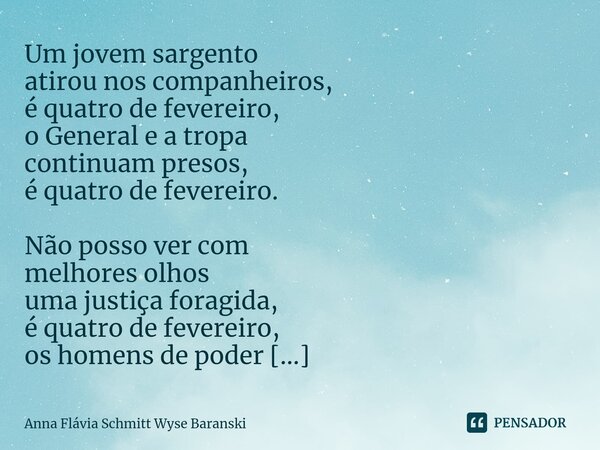 Um jovem sargento
atirou nos companheiros,
é quatro de fevereiro,
o General e a tropa
continuam presos,
é quatro de fevereiro.

Não posso ver com
melhores olhos
uma justiça foragida,
é quatro de fevereiro,
os homens de poder [...]

Anna Flávia Schmitt Wyse Baranski

PENSADOR